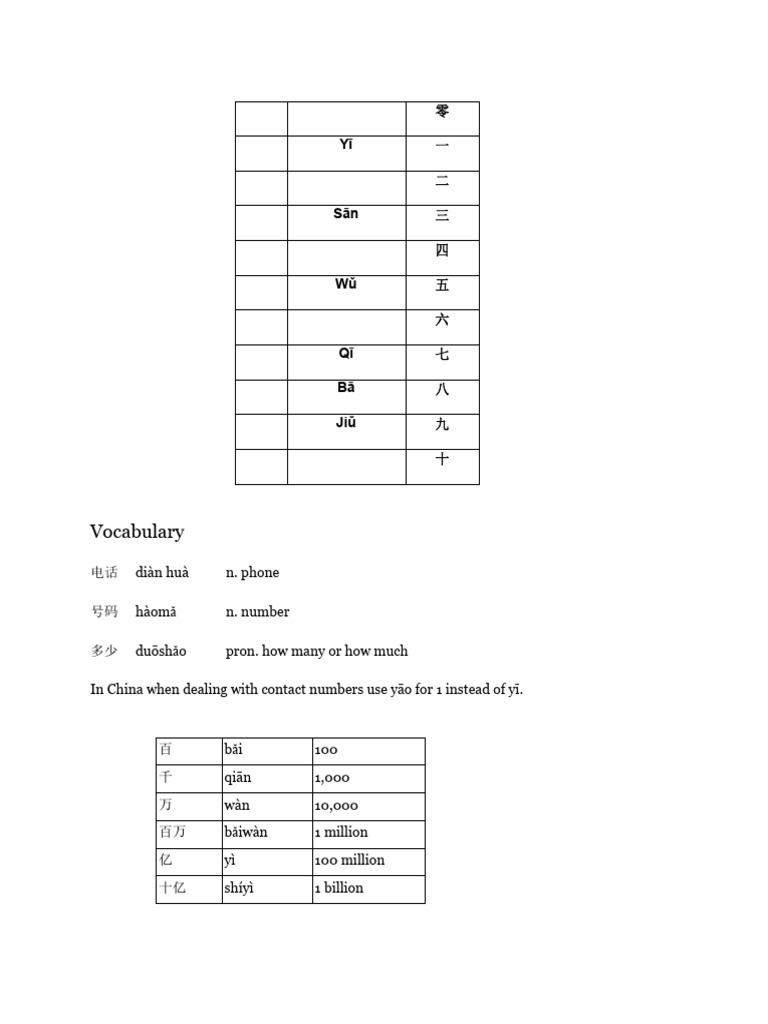 |  |  | 零 |
|---|---|---|
|  | Yī | 一 |
|  |  | 二 |
|  | Sān | 三 |
|  |  | 四 |
|  | Wǔ | 五 |
|  |  | 六 |
|  | Qī | 七 |
|  | Bā | 八 |
|  | Jiǔ | 九 |
|  |  | 十 |

Vocabulary

电话 diàn huà n. phone

号码 hàomǎ n. number

多少 duōshǎo pron. how many or how much

In China when dealing with contact numbers use yāo for 1 instead of yī.

| 百 | bǎi | 100 |
|---|---|---|
| 千 | qiān | 1,000 |
| 万 | wàn | 10,000 |
| 百万 | bǎiwàn | 1 million |
| 亿 | yì | 100 million |
| 十亿 | shíyì | 1 billion |